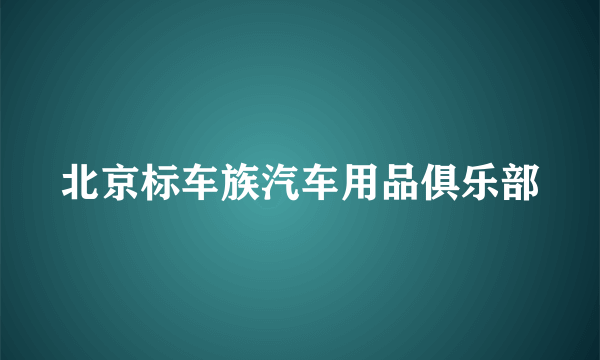 北京标车族汽车用品俱乐部